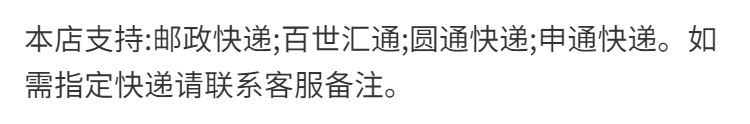 本店支持:邮政快递;百世汇通;圆通快递;申通快递。如需指定快递请联系客服备注。